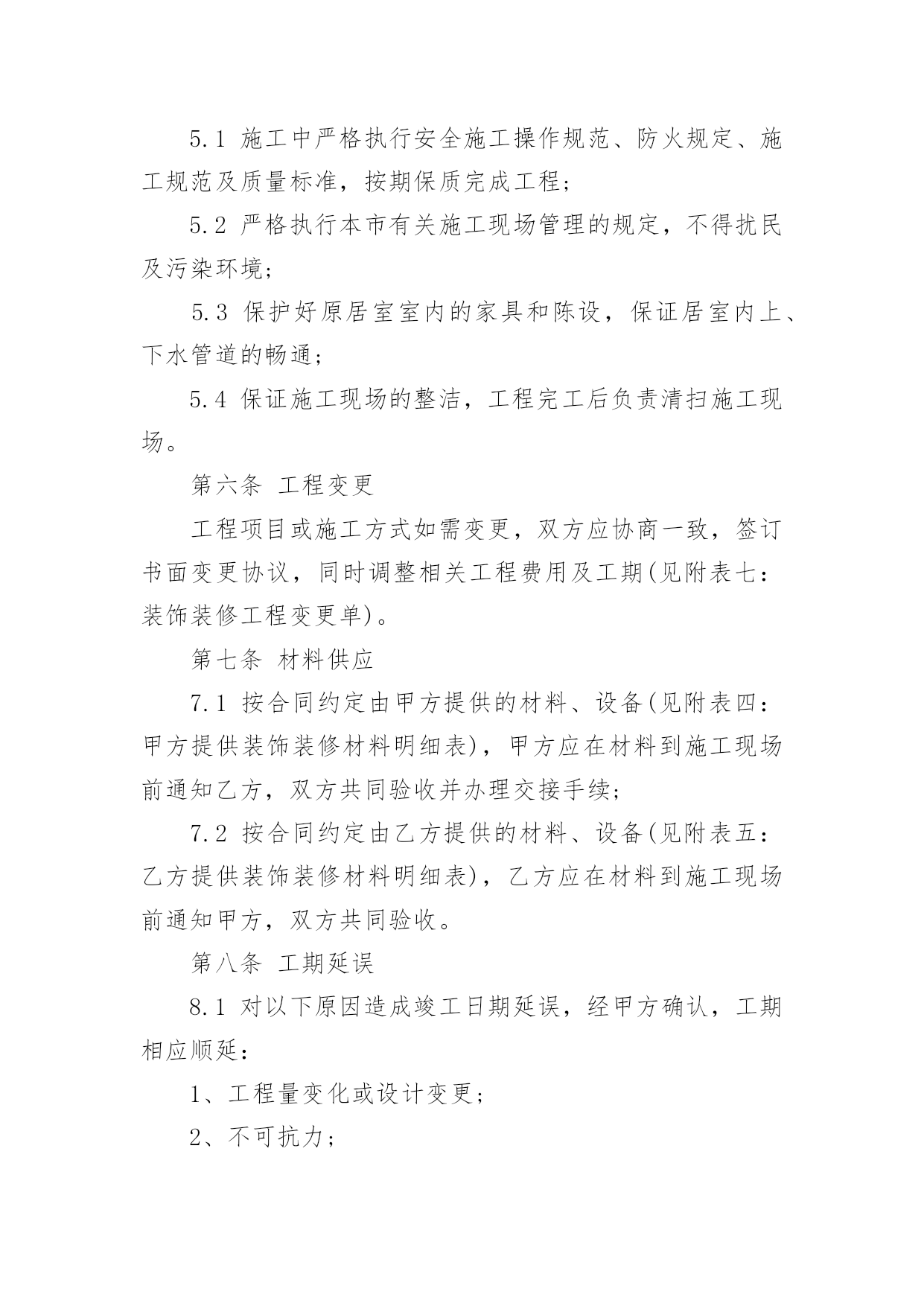 5.1 施工中严格执行安全施工操作规范、防火规定、施工规范及质量标准，按期保质完成工程；

5.2 严格执行本市有关施工现场管理的规定，不得扰民及污染环境；

5.3 保护好原居室室内的家具和陈设，保证居室内上、下水管道的畅通；

5.4 保证施工现场的整洁，工程完工后负责清扫施工现场。

第六条 工程变更

工程项目或施工方式如需变更，双方应协商一致，签订书面变更协议，同时调整相关工程费用及工期(见附表七：装饰装修工程变更单)。

第七条 材料供应

7.1 按合同约定由甲方提供的材料、设备(见附表四：甲方提供装饰装修材料明细表)，甲方应在材料到施工现场前通知乙方，双方共同验收并办理交接手续；

7.2 按合同约定由乙方提供的材料、设备(见附表五：乙方提供装饰装修材料明细表)，乙方应在材料到施工现场前通知甲方，双方共同验收。

第八条 工期延误

8.1 对以下原因造成竣工日期延误，经甲方确认，工期相应顺延：

1、工程量变化或设计变更；

2、不可抗力；